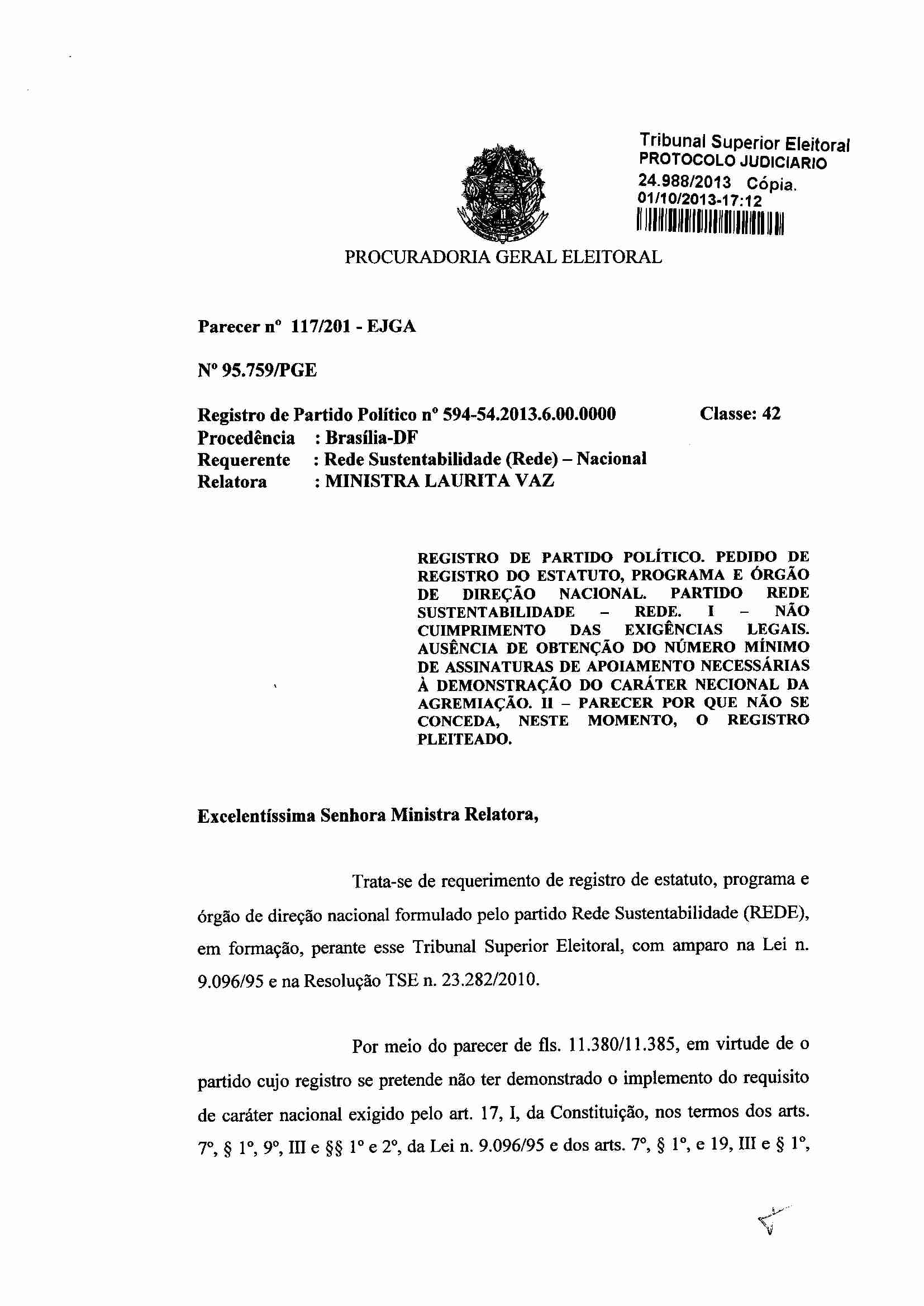 Tribunal Superior Eleitoral
PROTOCOLO JUDICIARIO
24.988/2013 Cópia.
01/10/2013-17:12

PROCURADORIA GERAL ELEITORAL

Parecer nº 117/201 - EJGA

Nº 95.759/PGE

Registro de Partido Político nº 594-54.2013.6.00.0000 Classe: 42
Procedência : Brasília-DF
Requerente : Rede Sustentabilidade (Rede) – Nacional
Relatora : MINISTRA LAURITA VAZ

REGISTRO DE PARTIDO POLÍTICO. PEDIDO DE REGISTRO DO ESTATUTO, PROGRAMA E ÓRGÃO DE DIREÇÃO NACIONAL. PARTIDO REDE SUSTENTABILIDADE – REDE. I – NÃO CUIMPRIMENTO DAS EXIGÊNCIAS LEGAIS. AUSÊNCIA DE OBTENÇÃO DO NÚMERO MÍNIMO DE ASSINATURAS DE APOIAMENTO NECESSÁRIAS À DEMONSTRAÇÃO DO CARÁTER NECIONAL DA AGREMIAÇÃO. II – PARECER POR QUE NÃO SE CONCEDA, NESTE MOMENTO, O REGISTRO PLEITEADO.

Excelentíssima Senhora Ministra Relatora,

Trata-se de requerimento de registro de estatuto, programa e órgão de direção nacional formulado pelo partido Rede Sustentabilidade (REDE), em formação, perante esse Tribunal Superior Eleitoral, com amparo na Lei n. 9.096/95 e na Resolução TSE n. 23.282/2010.

Por meio do parecer de fls. 11.380/11.385, em virtude de o partido cujo registro se pretende não ter demonstrado o implemento do requisito de caráter nacional exigido pelo art. 17, I, da Constituição, nos termos dos arts. 7º, § 1º, 9º, III e §§ 1º e 2º, da Lei n. 9.096/95 e dos arts. 7º, § 1º, e 19, III e § 1º,